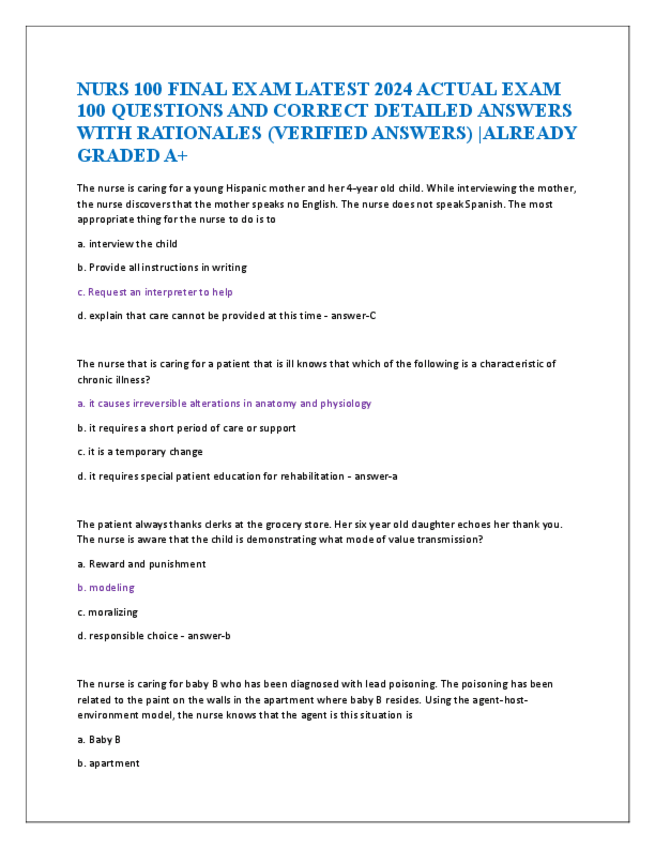 NURS 100 FINAL EXAM LATEST 2024 ACTUAL EXAM 100 QUESTIONS AND CORRECT DETAILED ANSWERS WITH RATIONALES (VERIFIED ANSWERS) |ALREADY GRADED A+

The nurse is caring for a young Hispanic mother and her 4-year old child. While interviewing the mother, the nurse discovers that the mother speaks no English. The nurse does not speak Spanish. The most appropriate thing for the nurse to do is to

a. interview the child

b. Provide all instructions in writing

c. Request an interpreter to help

d. explain that care cannot be provided at this time - answer-C

The nurse that is caring for a patient that is ill knows that which of the following is a characteristic of chronic illness?

a. it causes irreversible alterations in anatomy and physiology

b. it requires a short period of care or support

c. it is a temporary change

d. it requires special patient education for rehabilitation - answer-a

The patient always thanks clerks at the grocery store. Her six year old daughter echoes her thank you. The nurse is aware that the child is demonstrating what mode of value transmission?

a. Reward and punishment

b. modeling

c. moralizing

d. responsible choice - answer-b

The nurse is caring for baby B who has been diagnosed with lead poisoning. The poisoning has been related to the paint on the walls in the apartment where baby B resides. Using the agent-host-environment model, the nurse knows that the agent is this situation is

a. Baby B

b. apartment